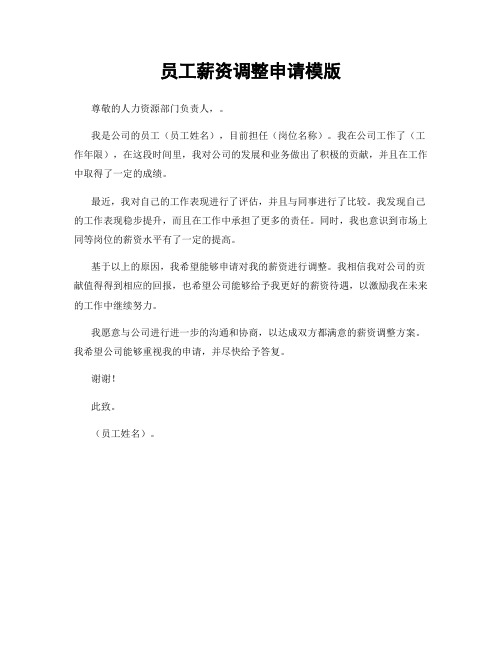 员工薪资调整申请模版

尊敬的人力资源部门负责人，。

我是公司的员工（员工姓名），目前担任（岗位名称）。我在公司工作了（工作年限），在这段时间里，我对公司的发展和业务做出了积极的贡献，并且在工作中取得了一定的成绩。

最近，我对自己的工作表现进行了评估，并且与同事进行了比较。我发现自己的工作表现稳步提升，而且在工作中承担了更多的责任。同时，我也意识到市场上同等岗位的薪资水平有了一定的提高。

基于以上的原因，我希望能够申请对我的薪资进行调整。我相信我对公司的贡献值得得到相应的回报，也希望公司能够给予我更好的薪资待遇，以激励我在未来的工作中继续努力。

我愿意与公司进行进一步的沟通和协商，以达成双方都满意的薪资调整方案。我希望公司能够重视我的申请，并尽快给予答复。

谢谢！

此致。

（员工姓名）。